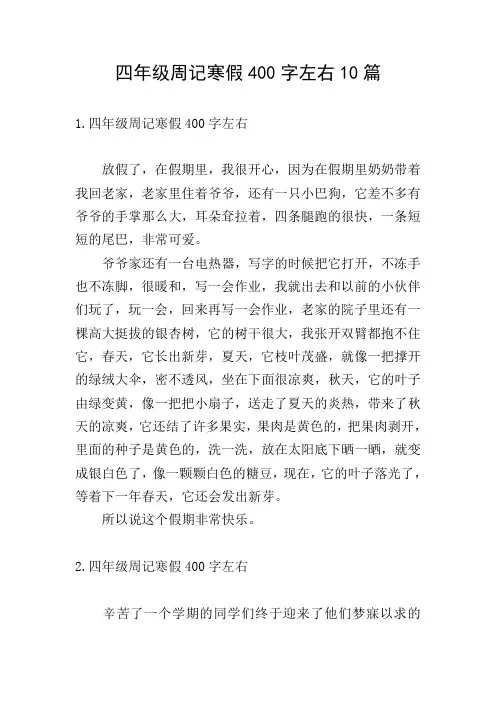 四年级周记寒假 400 字左右 10 篇

1.四年级周记寒假 400 字左右

放假了，在假期里，我很开心，因为在假期里奶奶带着我回老家，老家里住着爷爷，还有一只小巴狗，它差不多有爷爷的手掌那么大，耳朵耷拉着，四条腿跑的很快，一条短短的尾巴，非常可爱。

爷爷家还有一台电热器，写字的时候把它打开，不冻手也不冻脚，很暖和，写一会作业，我就出去和以前的小伙伴们玩了，玩一会，回来再写一会作业，老家的院子里还有一棵高大挺拔的银杏树，它的树干很大，我张开双臂都抱不住它，春天，它长出新芽，夏天，它枝叶茂盛，就像一把撑开的绿绒大伞，密不透风，坐在下面很凉爽，秋天，它的叶子由绿变黄，像一把把小扇子，送走了夏天的炎热，带来了秋天的凉爽，它还结了许多果实，果肉是黄色的，把果肉剥开，里面的种子是黄色的，洗一洗，放在太阳底下晒一晒，就变成银白色了，像一颗颗白色的糖豆，现在，它的叶子落光了，等着下一年春天，它还会发出新芽。

所以说这个假期非常快乐。

2.四年级周记寒假 400 字左右

辛苦了一个学期的同学们终于迎来了他们梦寐以求的